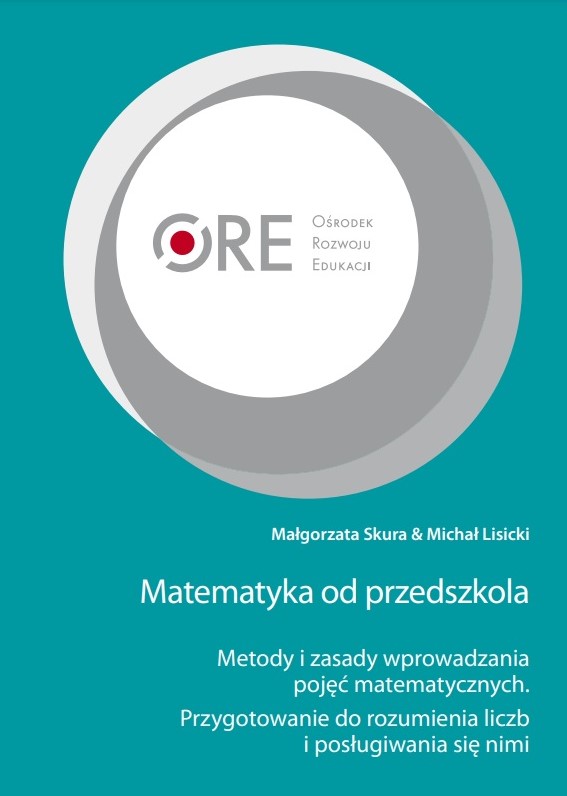 ORE

Ośrodek
Rozwoju
Edukacji

Małgorzata Skura & Michał Lisicki

Matematyka od przedszkola

Metody i zasady wprowadzania pojęć matematycznych.

Przygotowanie do rozumienia liczb i posługiwania się nimi